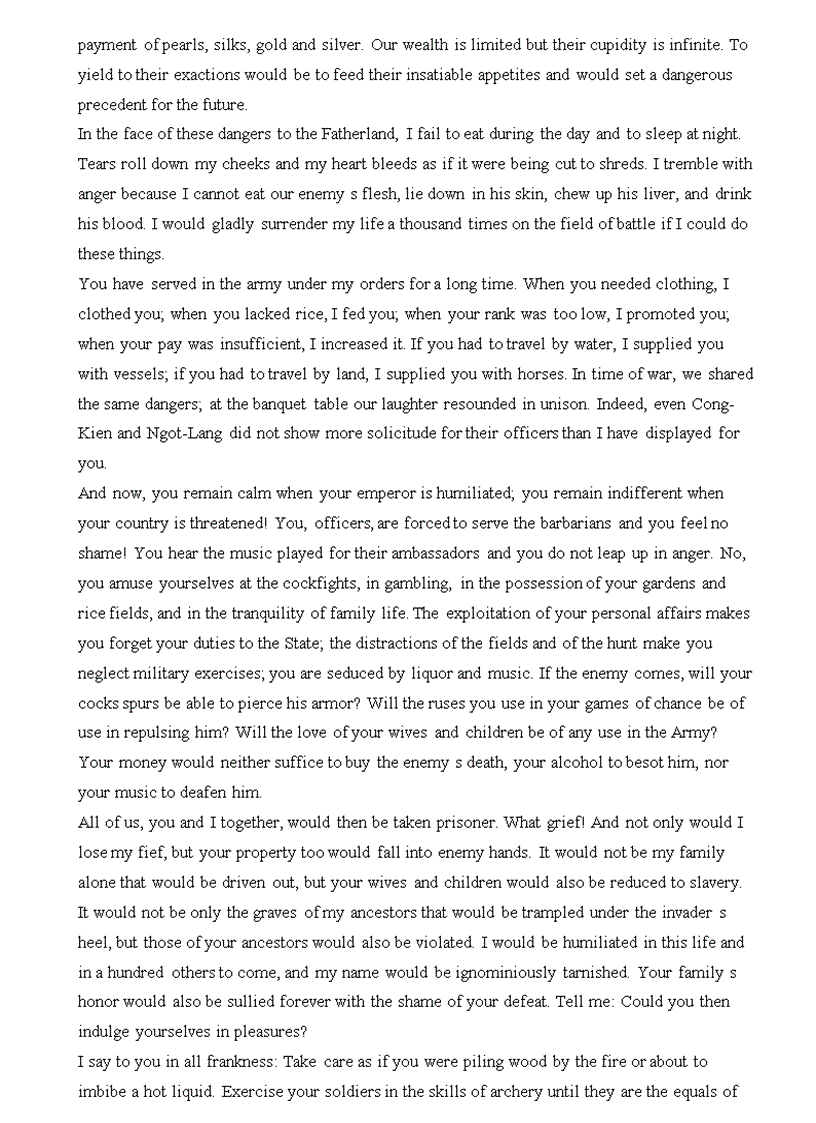 payment of pearls, silks, gold and silver. Our wealth is limited but their cupidity is infinite. To yield to their exactions would be to feed their insatiable appetites and would set a dangerous precedent for the future.
In the face of these dangers to the Fatherland, I fail to eat during the day and to sleep at night. Tears roll down my cheeks and my heart bleeds as if it were being cut to shreds. I tremble with anger because I cannot eat our enemy s flesh, lie down in his skin, chew up his liver, and drink his blood. I would gladly surrender my life a thousand times on the field of battle if I could do these things.
You have served in the army under my orders for a long time. When you needed clothing, I clothed you; when you lacked rice, I fed you; when your rank was too low, I promoted you; when your pay was insufficient, I increased it. If you had to travel by water, I supplied you with vessels; if you had to travel by land, I supplied you with horses. In time of war, we shared the same dangers; at the banquet table our laughter resounded in unison. Indeed, even Cong-Kien and Ngot-Lang did not show more solicitude for their officers than I have displayed for you.
And now, you remain calm when your emperor is humiliated; you remain indifferent when your country is threatened! You, officers, are forced to serve the barbarians and you feel no shame! You hear the music played for their ambassadors and you do not leap up in anger. No, you amuse yourselves at the cockfights, in gambling, in the possession of your gardens and rice fields, and in the tranquility of family life. The exploitation of your personal affairs makes you forget your duties to the State; the distractions of the fields and of the hunt make you neglect military exercises; you are seduced by liquor and music. If the enemy comes, will your cocks spurs be able to pierce his armor? Will the ruses you use in your games of chance be of use in repulsing him? Will the love of your wives and children be of any use in the Army? Your money would neither suffice to buy the enemy s death, your alcohol to besot him, nor your music to deafen him.
All of us, you and I together, would then be taken prisoner. What grief! And not only would I lose my fief, but your property too would fall into enemy hands. It would not be my family alone that would be driven out, but your wives and children would also be reduced to slavery. It would not be only the graves of my ancestors that would be trampled under the invader s heel, but those of your ancestors would also be violated. I would be humiliated in this life and in a hundred others to come, and my name would be ignominiously tarnished. Your family s honor would also be sullied forever with the shame of your defeat. Tell me: Could you then indulge yourselves in pleasures?
I say to you in all frankness: Take care as if you were piling wood by the fire or about to imbibe a hot liquid. Exercise your soldiers in the skills of archery until they are the equals of